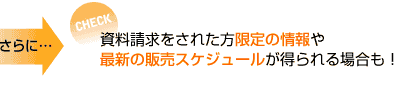 さらに…

CHECK

資料請求をされた方限定の情報や
最新の販売スケジュールが得られる場合も！